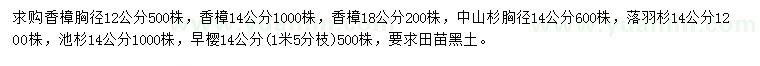 求购香樟胸径12公分500株，香樟14公分1000株，香樟18公分200株，中山杉胸径14公分600株，落羽杉14公分1200株，池杉14公分1000株，早樱14公分（1米5分枝）500株，要求田苗黑土。